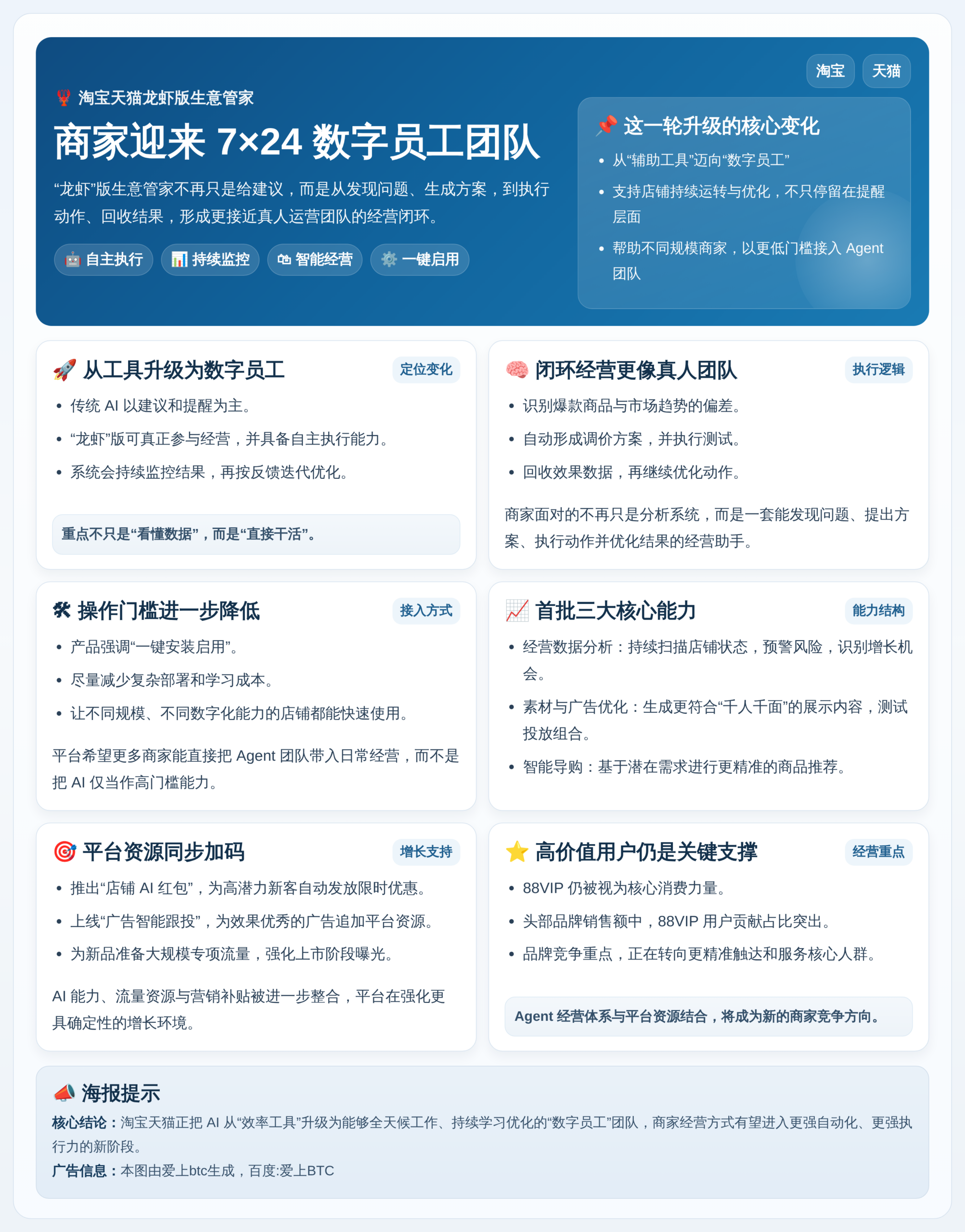 淘宝 天猫

🦞 淘宝天猫龙虾版生意管家

商家迎来 7×24 数字员工团队

“龙虾”版生意管家不再只是给建议，而是从发现问题、生成方案，到执行动作、回收结果，形成更接近真人运营团队的经营闭环。

🤖 自主执行 📊 持续监控 🛍 智能经营 ⚙️ 一键启用

📌 这一轮升级的核心变化

- 从“辅助工具”迈向“数字员工”
- 支持店铺持续运转与优化，不只停留在提醒层面
- 帮助不同规模商家，以更低门槛接入 Agent 团队

🚀 从工具升级为数字员工 定位变化

- 传统 AI 以建议和提醒为主。
- “龙虾”版可真正参与经营，并具备自主执行能力。
- 系统会持续监控结果，再按反馈迭代优化。

重点不只是“看懂数据”，而是“直接干活”。

🧠 闭环经营更像真人团队 执行逻辑

- 识别爆款商品与市场趋势的偏差。
- 自动形成调价方案，并执行测试。
- 回收效果数据，再继续优化动作。

商家面对的不再只是分析系统，而是一套能发现问题、提出方案、执行动作并优化结果的经营助手。

🛠 操作门槛进一步降低 接入方式

- 产品强调“一键安装启用”。
- 尽量减少复杂部署和学习成本。
- 让不同规模、不同数字化能力的店铺都能快速使用。

平台希望更多商家能直接把 Agent 团队带入日常经营，而不是把 AI 仅当作高门槛能力。

📈 首批三大核心能力 能力结构

- 经营数据分析：持续扫描店铺状态，预警风险，识别增长机会。
- 素材与广告优化：生成更符合“千人千面”的展示内容，测试投放组合。
- 智能导购：基于潜在需求进行更精准的商品推荐。

🎯 平台资源同步加码 增长支持

- 推出“店铺 AI 红包”，为高潜力新客自动发放限时优惠。
- 上线“广告智能跟投”，为效果优秀的广告追加平台资源。
- 为新品准备大规模专项流量，强化上市阶段曝光。

AI 能力、流量资源与营销补贴被进一步整合，平台在强化更具确定性的增长环境。

⭐ 高价值用户仍是关键支撑 经营重点

- 88VIP 仍被视为核心消费力量。
- 头部品牌销售额中，88VIP 用户贡献占比突出。
- 品牌竞争重点，正在转向更精准触达和服务核心人群。

Agent 经营体系与平台资源结合，将成为新的商家竞争方向。

📣 海报提示

核心结论：淘宝天猫正把 AI 从“效率工具”升级为能够全天候工作、持续学习优化的“数字员工”团队，商家经营方式有望进入更强自动化、更强执行力的新阶段。

广告信息：本图由爱上btc生成，百度:爱上BTC